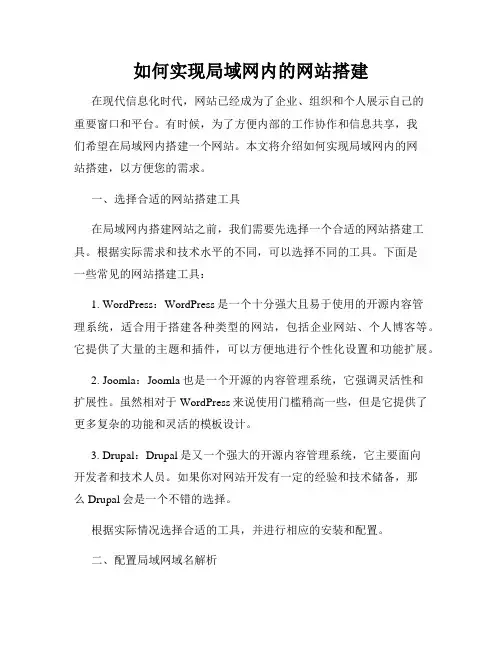 如何实现局域网内的网站搭建

在现代信息化时代，网站已经成为了企业、组织和个人展示自己的重要窗口和平台。有时候，为了方便内部的工作协作和信息共享，我们希望在局域网内搭建一个网站。本文将介绍如何实现局域网内的网站搭建，以方便您的需求。

一、选择合适的网站搭建工具

在局域网内搭建网站之前，我们需要先选择一个合适的网站搭建工具。根据实际需求和技术水平的不同，可以选择不同的工具。下面是一些常见的网站搭建工具：

1. WordPress：WordPress 是一个十分强大且易于使用的开源内容管理系统，适合用于搭建各种类型的网站，包括企业网站、个人博客等。它提供了大量的主题和插件，可以方便地进行个性化设置和功能扩展。

2. Joomla：Joomla 也是一个开源的内容管理系统，它强调灵活性和扩展性。虽然相对于 WordPress 来说使用门槛稍高一些，但是它提供了更多复杂的功能和灵活的模板设计。

3. Drupal：Drupal 是又一个强大的开源内容管理系统，它主要面向开发者和技术人员。如果你对网站开发有一定的经验和技术储备，那么 Drupal 会是一个不错的选择。

根据实际情况选择合适的工具，并进行相应的安装和配置。

二、配置局域网域名解析